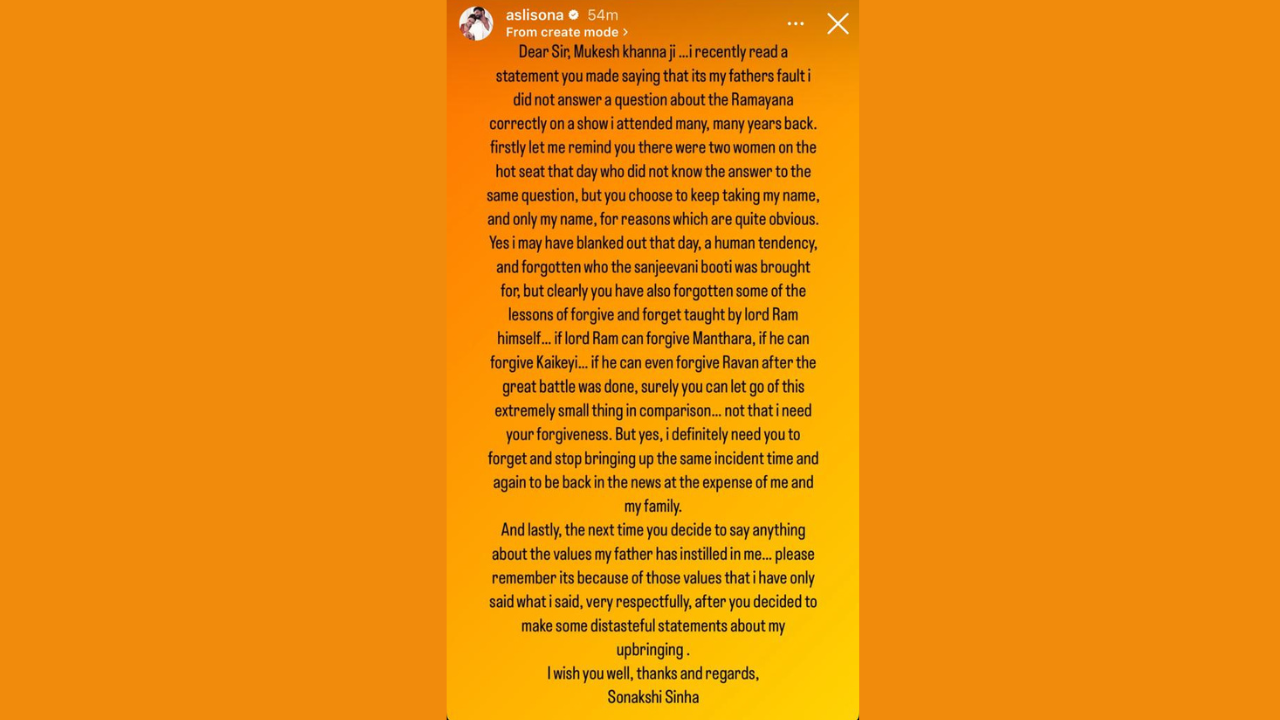 aslisona 54m
From create mode >

Dear Sir, Mukesh khanna ji ...i recently read a statement you made saying that its my fathers fault i did not answer a question about the Ramayana correctly on a show i attended many, many years back. firstly let me remind you there were two women on the hot seat that day who did not know the answer to the same question, but you choose to keep taking my name, and only my name, for reasons which are quite obvious. Yes i may have blanked out that day, a human tendency, and forgotten who the sanjeevani booti was brought for, but clearly you have also forgotten some of the lessons of forgive and forget taught by lord Ram himself... if lord Ram can forgive Manthara, if he can forgive Kaikeyi... if he can even forgive Ravan after the great battle was done, surely you can let go of this extremely small thing in comparison... not that i need your forgiveness. But yes, i definitely need you to forget and stop bringing up the same incident time and again to be back in the news at the expense of me and my family.

And lastly, the next time you decide to say anything about the values my father has instilled in me... please remember its because of those values that i have only said what i said, very respectfully, after you decided to make some distasteful statements about my upbringing .

I wish you well, thanks and regards,
Sonakshi Sinha